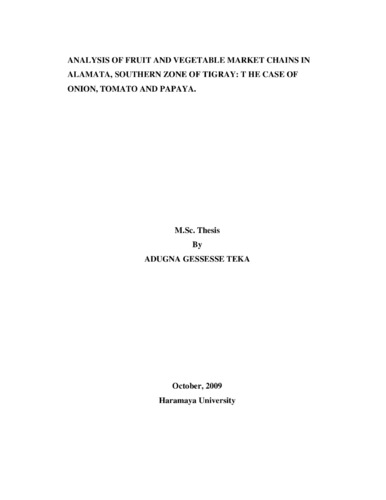 ANALYSIS OF FRUIT AND VEGETABLE MARKET CHAINS IN ALAMATA, SOUTHERN ZONE OF TIGRAY: T HE CASE OF ONION, TOMATO AND PAPAYA.

M.Sc. Thesis

By

ADUGNA GESSESSE TEKA

October, 2009

Haramaya University